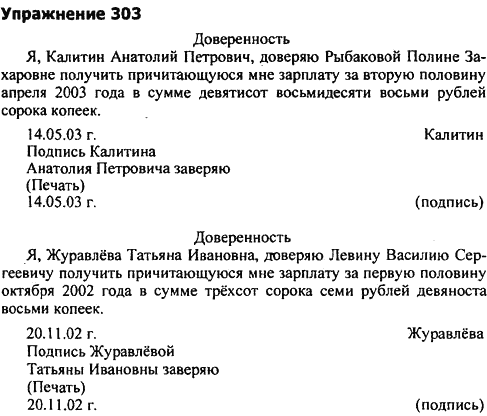 Упражнение 303

Доверенность

Я, Калитин Анатолий Петрович, доверяю Рыбаковой Полине Захаровне получить причитающуюся мне зарплату за вторую половину апреля 2003 года в сумме девятисот восьмидесяти восьми рублей сорока копеек.

14.05.03 г. Калитин

Подпись Калитина
Анатолия Петровича заверяю
(Печать)
14.05.03 г. (подпись)

Доверенность

Я, Журавлёва Татьяна Ивановна, доверяю Левину Василию Сергеевичу получить причитающуюся мне зарплату за первую половину октября 2002 года в сумме трёхсот сорока семи рублей девяноста восьми копеек.

20.11.02 г. Журавлёва

Подпись Журавлёвой
Татьяны Ивановны заверяю
(Печать)
20.11.02 г. (подпись)